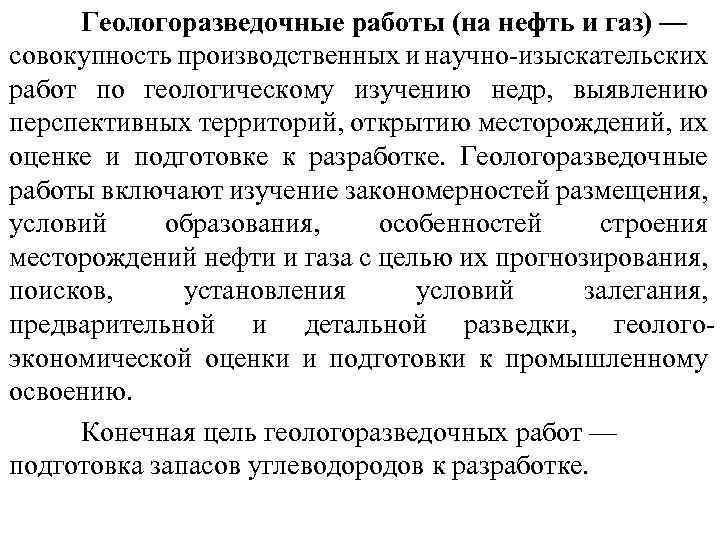 Геологоразведочные работы (на нефть и газ) — совокупность производственных и научно-изыскательских работ по геологическому изучению недр, выявлению перспективных территорий, открытию месторождений, их оценке и подготовке к разработке. Геологоразведочные работы включают изучение закономерностей размещения, условий образования, особенностей строения месторождений нефти и газа с целью их прогнозирования, поисков, установления условий залегания, предварительной и детальной разведки, геолого-экономической оценки и подготовки к промышленному освоению.

Конечная цель геологоразведочных работ — подготовка запасов углеводородов к разработке.